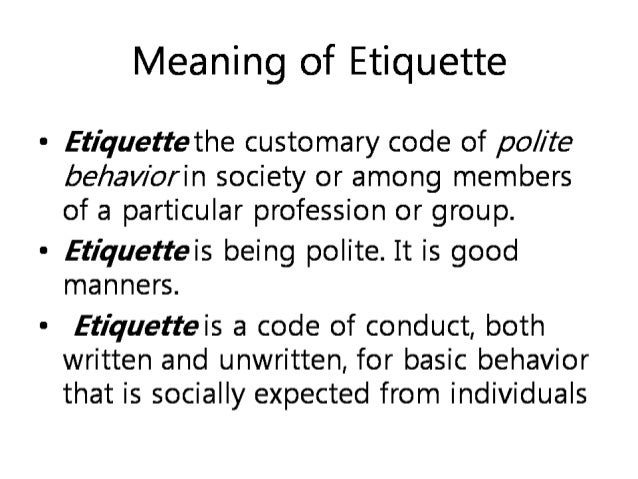 Meaning of Etiquette

• Etiquette the customary code of polite behavior in society or among members of a particular profession or group.
• Etiquette is being polite. It is good manners.
• Etiquette is a code of conduct, both written and unwritten, for basic behavior that is socially expected from individuals